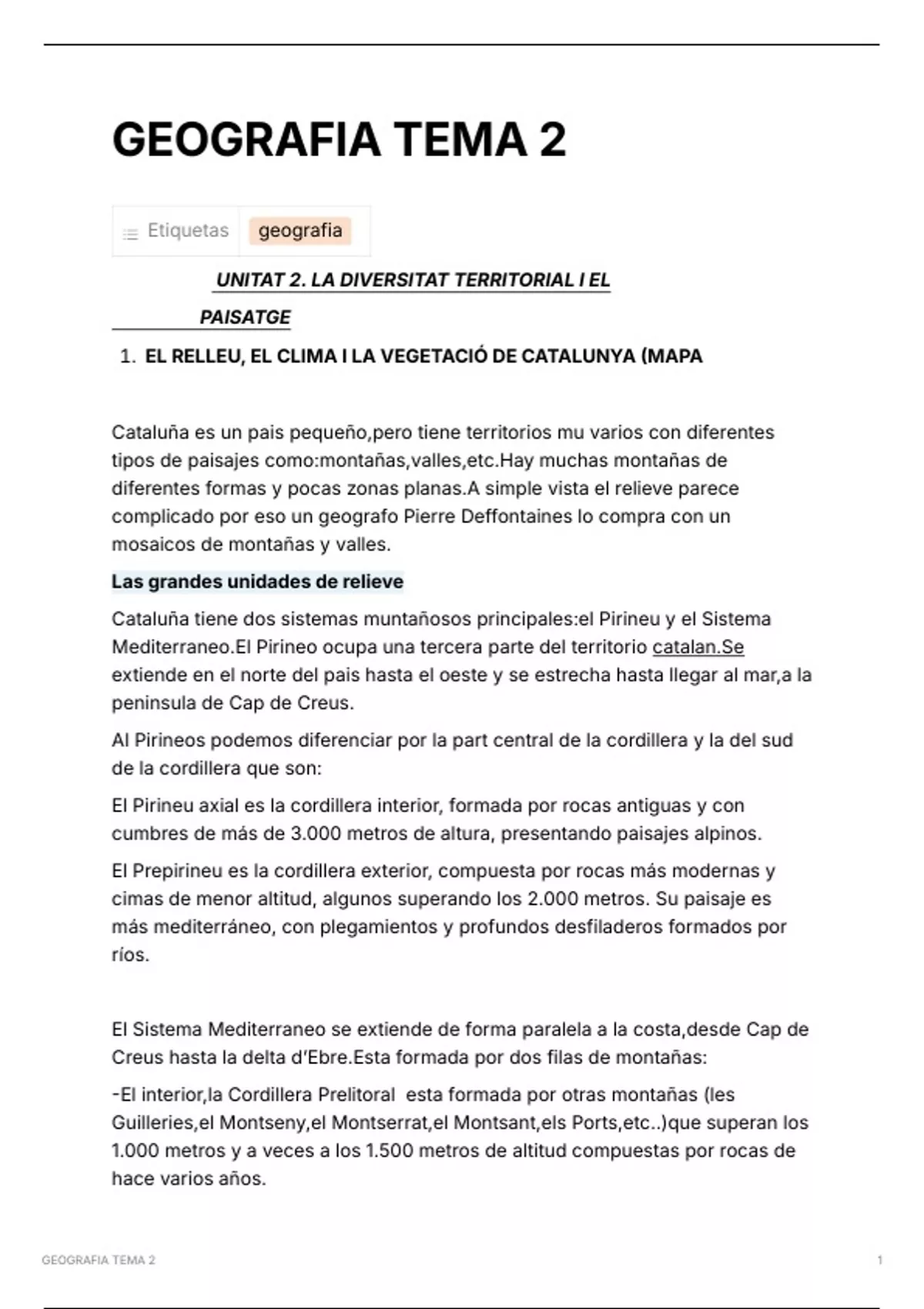 GEOGRAFIA TEMA 2

Etiquetas geografia

UNITAT 2. LA DIVERSITAT TERRITORIAL I EL PAISATGE

1. EL RELLEU, EL CLIMA I LA VEGETACIÓ DE CATALUNYA (MAPA

Cataluña es un pais pequeño,pero tiene territorios mu varios con diferentes tipos de paisajes como:montañas,valles,etc.Hay muchas montañas de diferentes formas y pocas zonas planas.A simple vista el relieve parece complicado por eso un geografo Pierre Deffontaines lo compra con un mosaicos de montañas y valles.

Las grandes unidades de relieve

Cataluña tiene dos sistemas muntañosos principales:el Pirineu y el Sistema Mediterraneo.El Pirineo ocupa una tercera parte del territorio catalan.Se extiende en el norte del pais hasta el oeste y se estrecha hasta llegar al mar,a la peninsula de Cap de Creus.

Al Pirineos podemos diferenciar por la part central de la cordillera y la del sud de la cordillera que son:

El Pirineu axial es la cordillera interior, formada por rocas antiguas y con cumbres de más de 3.000 metros de altura, presentando paisajes alpinos.

El Prepirineu es la cordillera exterior, compuesta por rocas más modernas y cimas de menor altitud, algunos superando los 2.000 metros. Su paisaje es más mediterráneo, con plegamientos y profundos desfiladeros formados por ríos.

El Sistema Mediterraneo se extiende de forma paralela a la costa,desde Cap de Creus hasta la delta d'Ebre.Esta formada por dos filas de montañas:

-El interior,la Cordillera Prelitoral esta formada por otras montañas (les Guilleries,el Montseny,el Montserrat,el Montsant,els Ports,etc..)que superan los 1.000 metros y a veces a los 1.500 metros de altitud compuestas por rocas de hace varios años.

GEOGRAFIA TEMA 2 1